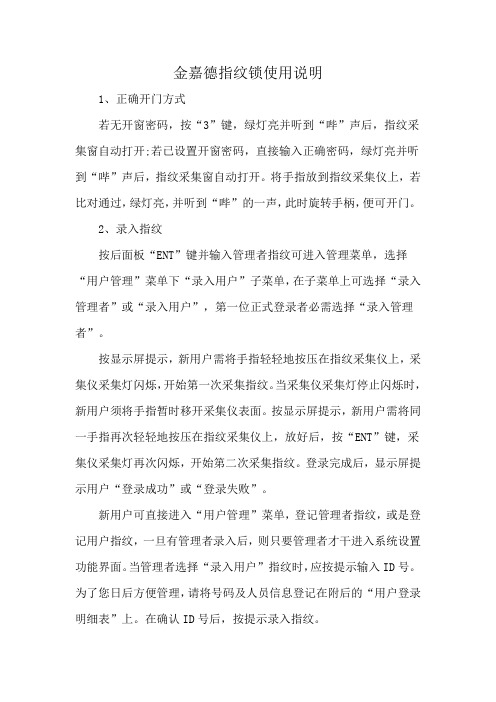 金嘉德指纹锁使用说明

1、正确开门方式

若无开窗密码，按“3”键，绿灯亮并听到“哔”声后，指纹采集窗自动打开;若已设置开窗密码，直接输入正确密码，绿灯亮并听到“哔”声后，指纹采集窗自动打开。将手指放到指纹采集仪上，若比对通过，绿灯亮，并听到“哔”的一声，此时旋转手柄，便可开门。

2、录入指纹

按后面板“ENT”键并输入管理者指纹可进入管理菜单，选择“用户管理”菜单下“录入用户”子菜单，在子菜单上可选择“录入管理者”或“录入用户”，第一位正式登录者必需选择“录入管理者”。

按显示屏提示，新用户需将手指轻轻地按压在指纹采集仪上，采集仪采集灯闪烁，开始第一次采集指纹。当采集仪采集灯停止闪烁时，新用户须将手指暂时移开采集仪表面。按显示屏提示，新用户需将同一手指再次轻轻地按压在指纹采集仪上，放好后，按“ENT”键，采集仪采集灯再次闪烁，开始第二次采集指纹。登录完成后，显示屏提示用户“登录成功”或“登录失败”。

新用户可直接进入“用户管理”菜单，登记管理者指纹，或是登记用户指纹，一旦有管理者录入后，则只要管理者才干进入系统设置功能界面。当管理者选择“录入用户”指纹时，应按提示输入ID号。为了您日后方便管理，请将号码及人员信息登记在附后的“用户登录明细表”上。在确认ID号后，按提示录入指纹。